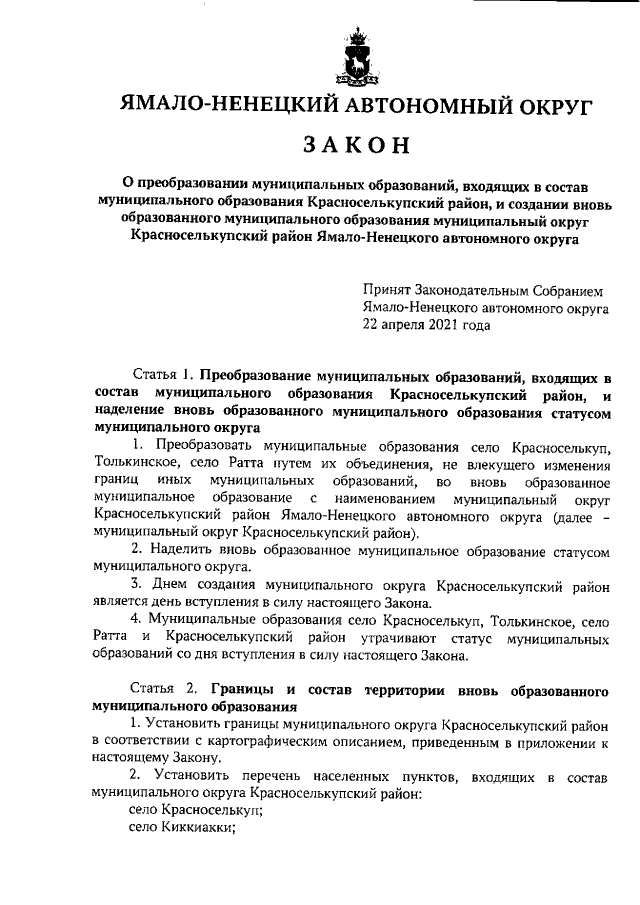 ЯМАЛО-НЕНЕЦКИЙ АВТОНОМНЫЙ ОКРУГ

ЗАКОН

О преобразовании муниципальных образований, входящих в состав муниципального образования Красноселькупский район, и создании вновь образованного муниципального образования муниципальный округ Красноселькупский район Ямало-Ненецкого автономного округа

Принят Законодательным Собранием Ямало-Ненецкого автономного округа 22 апреля 2021 года

Статья 1. Преобразование муниципальных образований, входящих в состав муниципального образования Красноселькупский район, и наделение вновь образованного муниципального образования статусом муниципального округа

1. Преобразовать муниципальные образования село Красноселькуп, Толькинское, село Ратта путем их объединения, не влекущего изменения границ иных муниципальных образований, во вновь образованное муниципальное образование с наименованием муниципальный округ Красноселькупский район Ямало-Ненецкого автономного округа (далее – муниципальный округ Красноселькупский район).

2. Наделить вновь образованное муниципальное образование статусом муниципального округа.

3. Днем создания муниципального округа Красноселькупский район является день вступления в силу настоящего Закона.

4. Муниципальные образования село Красноселькуп, Толькинское, село Ратта и Красноселькупский район утрачивают статус муниципальных образований со дня вступления в силу настоящего Закона.

Статья 2. Границы и состав территории вновь образованного муниципального образования

1. Установить границы муниципального округа Красноселькупский район в соответствии с картографическим описанием, приведенным в приложении к настоящему Закону.

2. Установить перечень населенных пунктов, входящих в состав муниципального округа Красноселькупский район:

село Красноселькуп;

село Киккиакки;